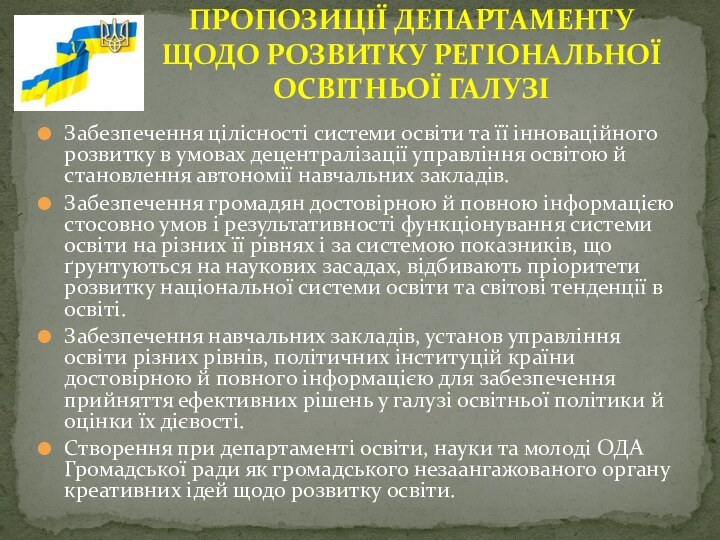 ПРОПОЗИЦІЇ ДЕПАРТАМЕНТУ ЩОДО РОЗВИТКУ РЕГІОНАЛЬНОЇ ОСВІТНЬОЇ ГАЛУЗІ

Забезпечення цілісності системи освіти та її інноваційного розвитку в умовах децентралізації управління освітою й становлення автономії навчальних закладів.

Забезпечення громадян достовірною й повною інформацією стосовно умов і результативності функціонування системи освіти на різних її рівнях і за системою показників, що ґрунтуються на наукових засадах, відбивають пріоритети розвитку національної системи освіти та світові тенденції в освіті.

Забезпечення навчальних закладів, установ управління освіти різних рівнів, політичних інституцій країни достовірною й повного інформацією для забезпечення прийняття ефективних рішень у галузі освітньої політики й оцінки їх дієвості.

Створення при департаменті освіти, науки та молоді ОДА Громадської ради як громадського незаангажованого органу креативних ідей щодо розвитку освіти.